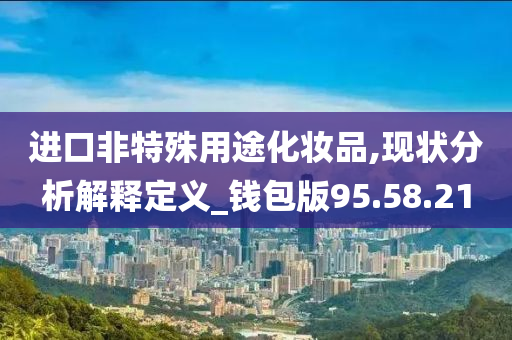 进口非特殊用途化妆品,现状分析解释定义_钱包版95.58.21